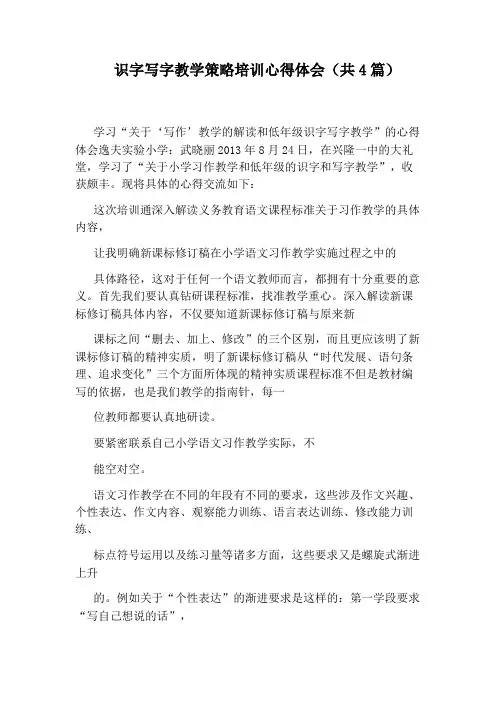 识字写字教学策略培训心得体会（共4篇）

学习“关于‘写作’教学的解读和低年级识字写字教学”的心得体会逸夫实验小学：武晓丽 2013 年 8 月 24 日，在兴隆一中的大礼堂，学习了“关于小学习作教学和低年级的识字和写字教学”，收获颇丰。现将具体的心得交流如下：

这次培训通深入解读义务教育语文课程标准关于习作教学的具体内容，

让我明确新课标修订稿在小学语文习作教学实施过程之中的

具体路径，这对于任何一个语文教师而言，都拥有十分重要的意义。首先我们要认真钻研课程标准，找准教学重心。深入解读新课标修订稿具体内容，不仅要知道新课标修订稿与原来新

课标之间“删去、加上、修改”的三个区别，而且更应该明了新课标修订稿的精神实质，明了新课标修订稿从“时代发展、语句条理、追求变化”三个方面所体现的精神实质课程标准不但是教材编写的依据，也是我们教学的指南针，每一

位教师都要认真地研读。

要紧密联系自己小学语文习作教学实际，不

能空对空。

语文习作教学在不同的年段有不同的要求，这些涉及作文兴趣、个性表达、作文内容、观察能力训练、语言表达训练、修改能力训练、

标点符号运用以及练习量等诸多方面，这些要求又是螺旋式渐进上升

的。例如关于“个性表达”的渐进要求是这样的：第一学段要求“写自己想说的话”，